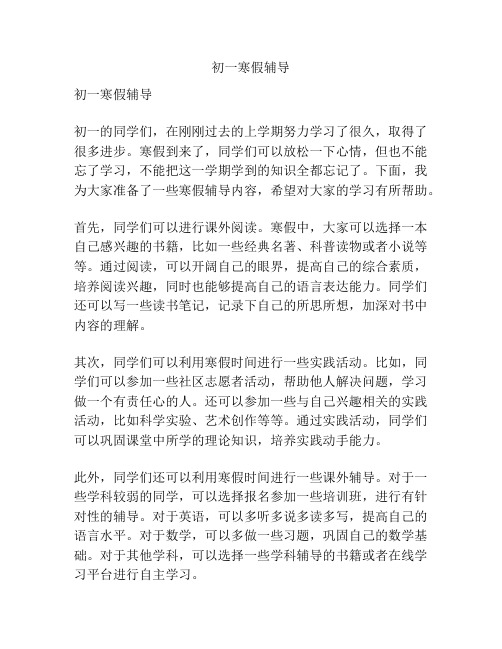 初一寒假辅导

初一寒假辅导

初一的同学们，在刚刚过去的上学期努力学习了很久，取得了很多进步。寒假到来了，同学们可以放松一下心情，但也不能忘了学习，不能把这一学期学到的知识全都忘记了。下面，我为大家准备了一些寒假辅导内容，希望对大家的学习有所帮助。

首先，同学们可以进行课外阅读。寒假中，大家可以选择一本自己感兴趣的书籍，比如一些经典名著、科普读物或者小说等等。通过阅读，可以开阔自己的眼界，提高自己的综合素质，培养阅读兴趣，同时也能够提高自己的语言表达能力。同学们还可以写一些读书笔记，记录下自己的所思所想，加深对书中内容的理解。

其次，同学们可以利用寒假时间进行一些实践活动。比如，同学们可以参加一些社区志愿者活动，帮助他人解决问题，学习做一个有责任心的人。还可以参加一些与自己兴趣相关的实践活动，比如科学实验、艺术创作等等。通过实践活动，同学们可以巩固课堂中所学的理论知识，培养实践动手能力。

此外，同学们还可以利用寒假时间进行一些课外辅导。对于一些学科较弱的同学，可以选择报名参加一些培训班，进行有针对性的辅导。对于英语，可以多听多说多读多写，提高自己的语言水平。对于数学，可以多做一些习题，巩固自己的数学基础。对于其他学科，可以选择一些学科辅导的书籍或者在线学习平台进行自主学习。